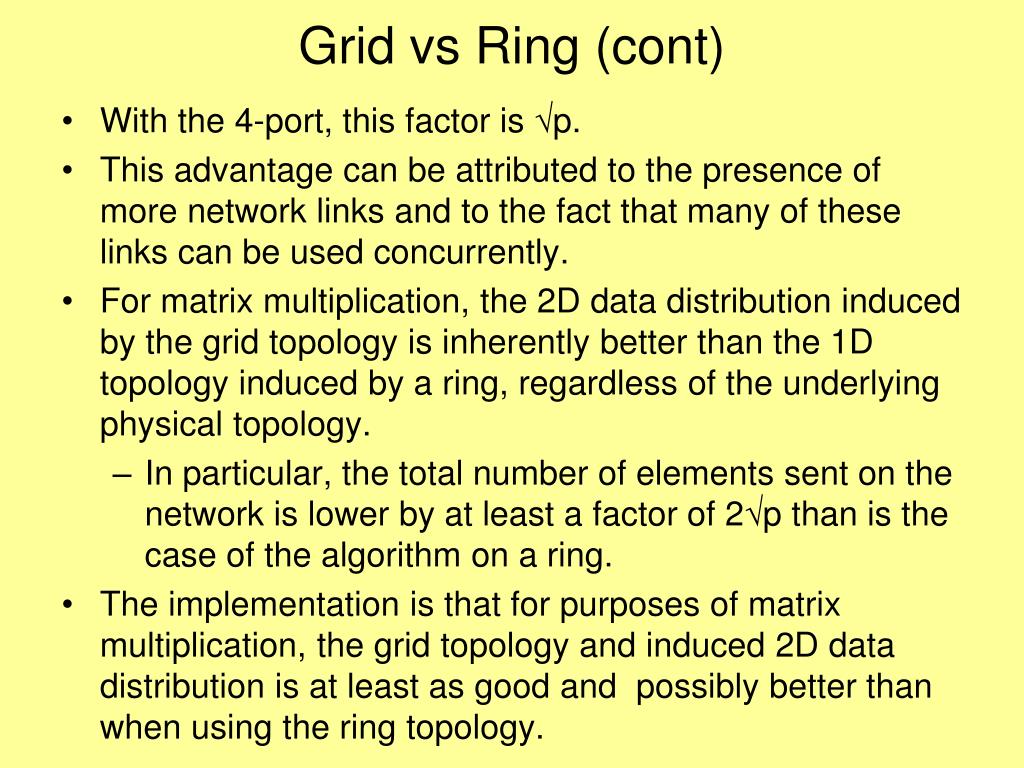 Grid vs Ring (cont)

• With the 4-port, this factor is $\sqrt{p}$.

• This advantage can be attributed to the presence of more network links and to the fact that many of these links can be used concurrently.

• For matrix multiplication, the 2D data distribution induced by the grid topology is inherently better than the 1D topology induced by a ring, regardless of the underlying physical topology.

– In particular, the total number of elements sent on the network is lower by at least a factor of $2\sqrt{p}$ than is the case of the algorithm on a ring.

• The implementation is that for purposes of matrix multiplication, the grid topology and induced 2D data distribution is at least as good and possibly better than when using the ring topology.